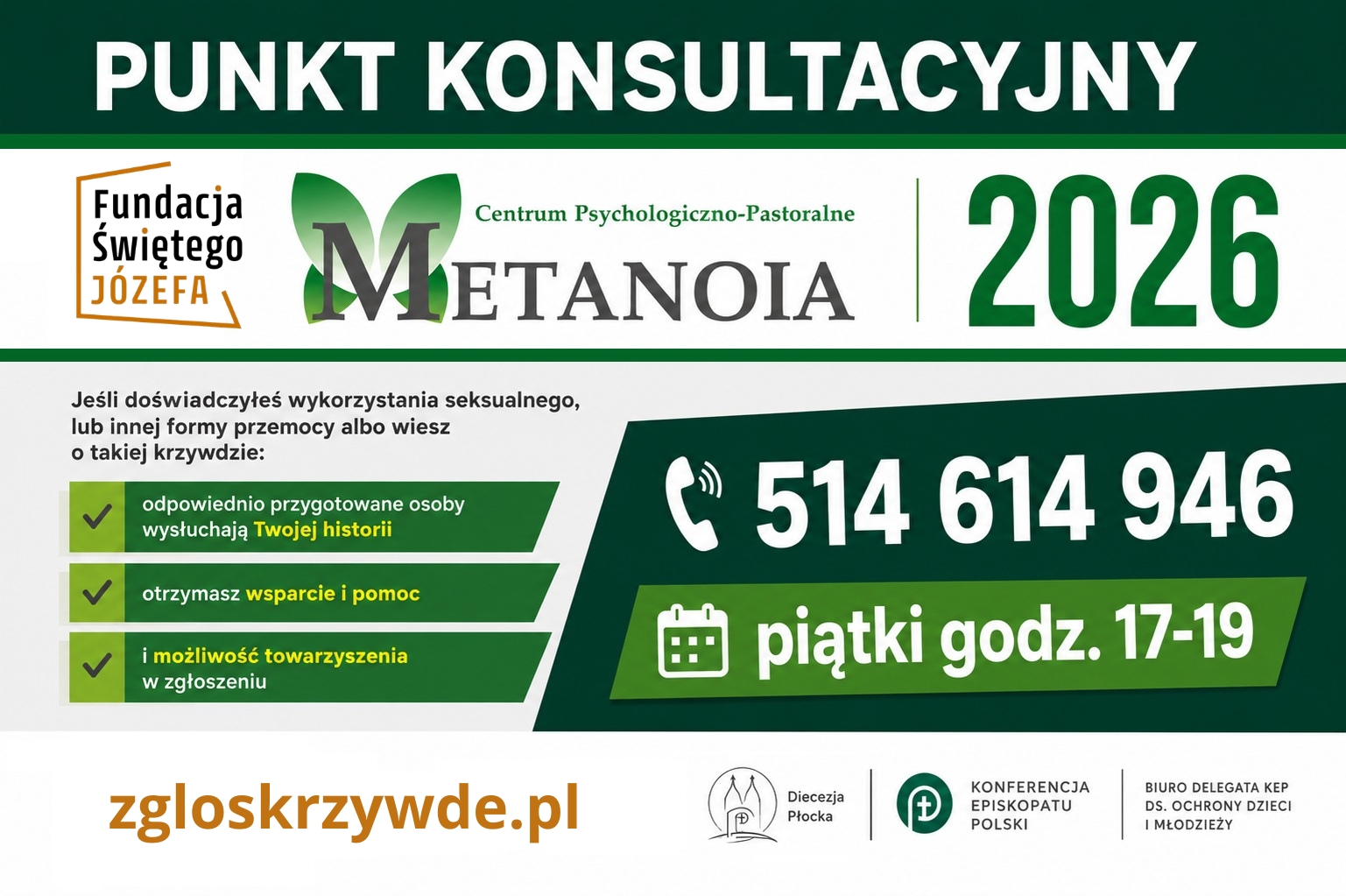 PUNKT KONSULTACYJNY

Fundacja Świętego JÓZEFA

Centrum Psychologiczno-Pastoralne METANOIA

2026

Jeśli doświadczyłeś wykorzystania seksualnego, lub innej formy przemocy albo wiesz o takiej krzywdzie:

odpowiednio przygotowane osoby wysłuchają Twojej historii

otrzymasz wsparcie i pomoc

i możliwość towarzyszenia w zgłoszeniu

514 614 946

piątki godz. 17-19

zgloskrzywde.pl

Diecezja Płocka

KONFERENCJA EPISKOPATU POLSKI

BIURO DELEGATA KEP DS. OCHRONY DZIECI I MŁODZIEŻY